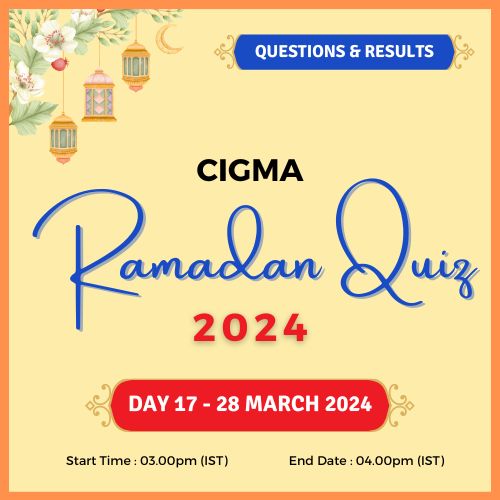 QUESTIONS & RESULTS

CIGMA

Ramadan Quiz

2024

DAY 17 - 28 MARCH 2024

Start Time : 03.00pm (IST)

End Date : 04.00pm (IST)